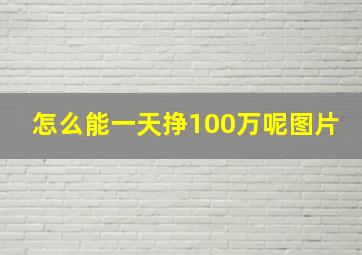 怎么能一天挣100万呢图片